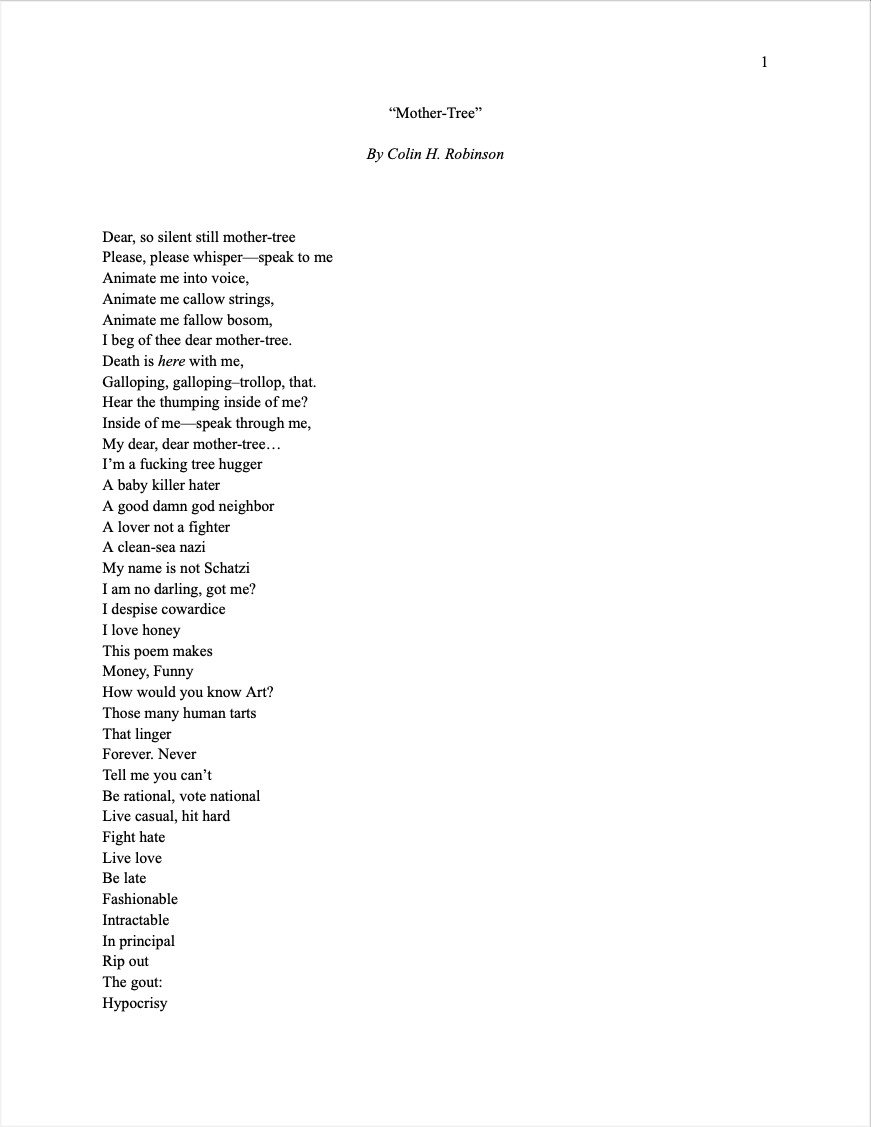 1

“Mother-Tree”

By Colin H. Robinson

Dear, so silent still mother-tree
Please, please whisper—speak to me
Animate me into voice,
Animate me callow strings,
Animate me fallow bosom,
I beg of thee dear mother-tree.
Death is here with me,
Galloping, galloping–trollop, that.
Hear the thumping inside of me?
Inside of me—speak through me,
My dear, dear mother-tree…
I’m a fucking tree hugger
A baby killer hater
A good damn god neighbor
A lover not a fighter
A clean-sea nazi
My name is not Schatzi
I am no darling, got me?
I despise cowardice
I love honey
This poem makes
Money, Funny
How would you know Art?
Those many human tarts
That linger
Forever. Never
Tell me you can’t
Be rational, vote national
Live casual, hit hard
Fight hate
Live love
Be late
Fashionable
Intractable
In principal
Rip out
The gout:
Hypocrisy